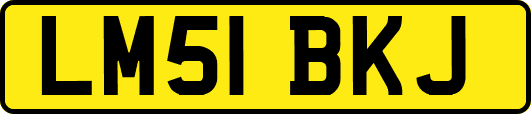 LM51 BKJ